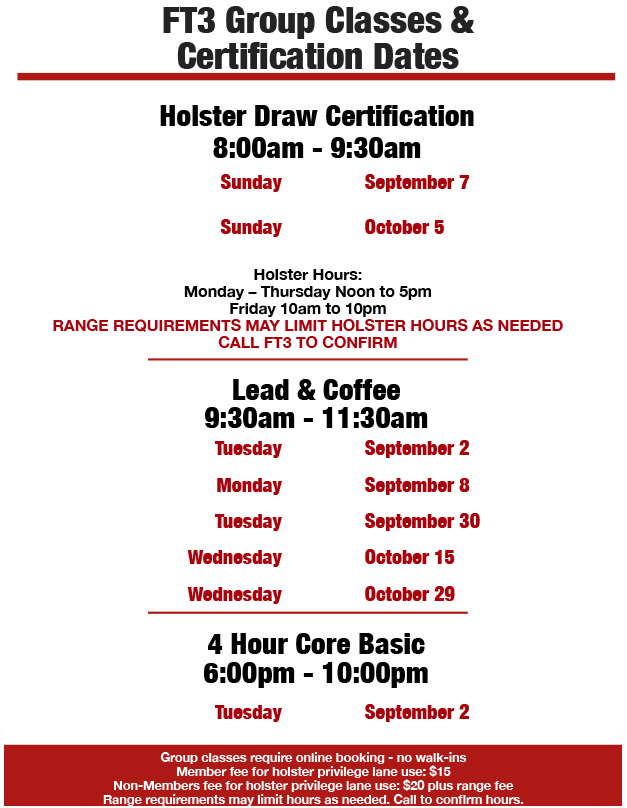 FT3 Group Classes & Certification Dates

Holster Draw Certification
8:00am - 9:30am

Sunday September 7

Sunday October 5

Holster Hours:
Monday – Thursday Noon to 5pm
Friday 10am to 10pm
RANGE REQUIREMENTS MAY LIMIT HOLSTER HOURS AS NEEDED
CALL FT3 TO CONFIRM

Lead & Coffee
9:30am - 11:30am

Tuesday September 2

Monday September 8

Tuesday September 30

Wednesday October 15

Wednesday October 29

4 Hour Core Basic
6:00pm - 10:00pm

Tuesday September 2

Group classes require online booking - no walk-ins
Member fee for holster privilege lane use: $15
Non-Members fee for holster privilege lane use: $20 plus range fee
Range requirements may limit hours as needed. Call to confirm hours.